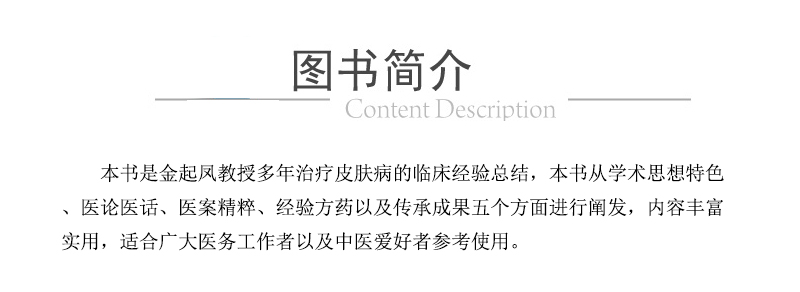 图书简介
Content Description

本书是金起凤教授多年治疗皮肤病的临床经验总结，本书从学术思想特色、医论医话、医案精粹、经验方药以及传承成果五个方面进行阐发，内容丰富实用，适合广大医务工作者以及中医爱好者参考使用。